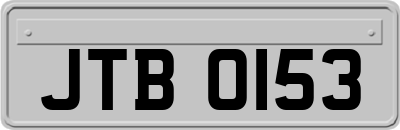 JTB 0153